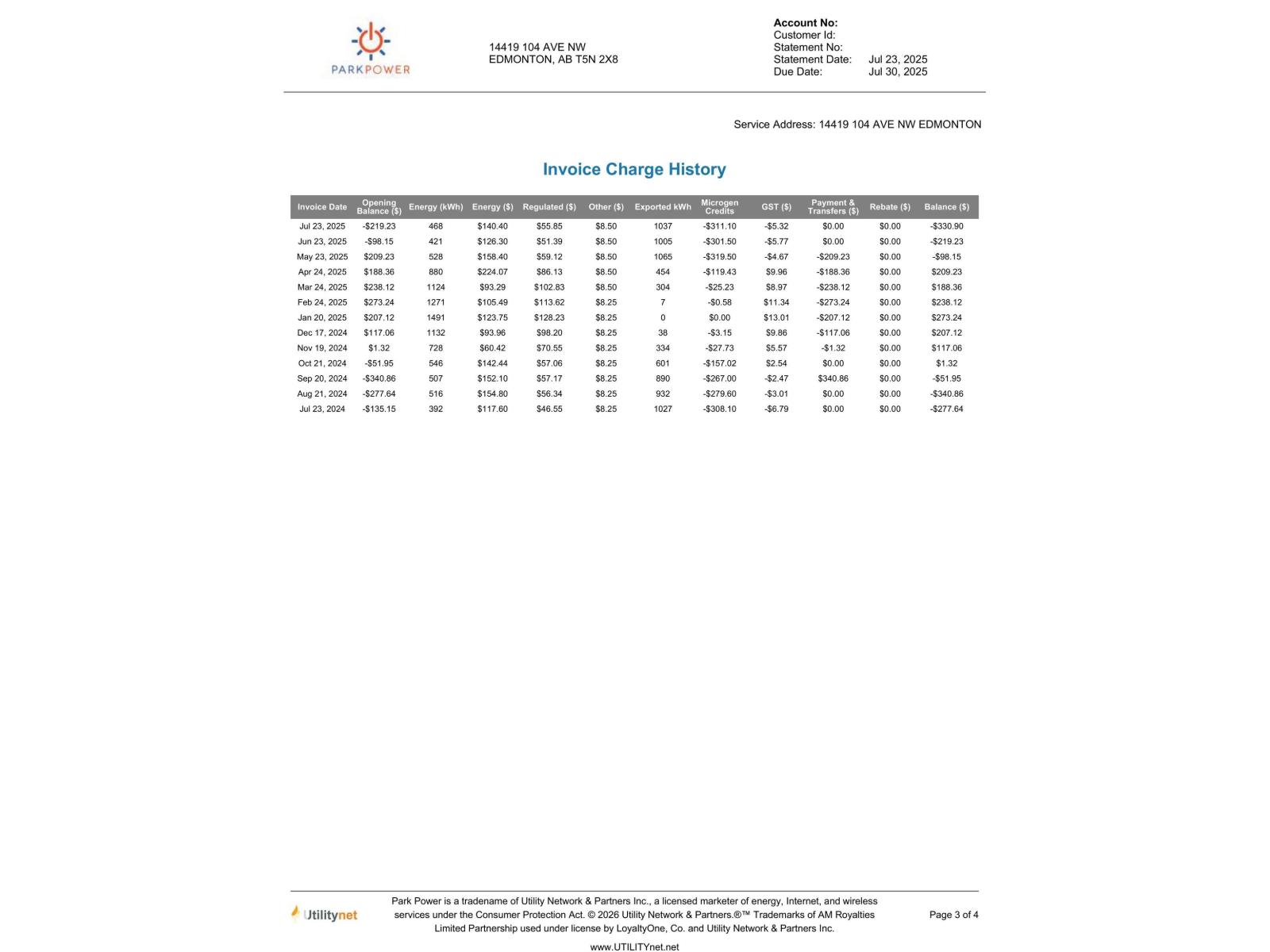 PARKPOWER

14419 104 AVE NW
EDMONTON, AB T5N 2X8

Account No:
Customer Id:
Statement No:
Statement Date: Jul 23, 2025
Due Date: Jul 30, 2025

Service Address: 14419 104 AVE NW EDMONTON

Invoice Charge History

| Invoice Date | Opening Balance ($) | Energy (kWh) | Energy ($) | Regulated ($) | Other ($) | Exported kWh | Microgen Credits | GST ($) | Payment & Transfers ($) | Rebate ($) | Balance ($) |
|---|---|---|---|---|---|---|---|---|---|---|---|
| Jul 23, 2025 | -$219.23 | 468 | $140.40 | $55.85 | $8.50 | 1037 | -$311.10 | -$5.32 | $0.00 | $0.00 | -$330.90 |
| Jun 23, 2025 | -$98.15 | 421 | $126.30 | $51.39 | $8.50 | 1005 | -$301.50 | -$5.77 | $0.00 | $0.00 | -$219.23 |
| May 23, 2025 | $209.23 | 528 | $158.40 | $59.12 | $8.50 | 1065 | -$319.50 | -$4.67 | -$209.23 | $0.00 | -$98.15 |
| Apr 24, 2025 | $188.36 | 880 | $224.07 | $86.13 | $8.50 | 454 | -$119.43 | $9.96 | -$188.36 | $0.00 | $209.23 |
| Mar 24, 2025 | $238.12 | 1124 | $93.29 | $102.83 | $8.50 | 304 | -$25.23 | $8.97 | -$238.12 | $0.00 | $188.36 |
| Feb 24, 2025 | $273.24 | 1271 | $105.49 | $113.62 | $8.25 | 7 | -$0.58 | $11.34 | -$273.24 | $0.00 | $238.12 |
| Jan 20, 2025 | $207.12 | 1491 | $123.75 | $128.23 | $8.25 | 0 | $0.00 | $13.01 | -$207.12 | $0.00 | $273.24 |
| Dec 17, 2024 | $117.06 | 1132 | $93.96 | $98.20 | $8.25 | 38 | -$3.15 | $9.86 | -$117.06 | $0.00 | $207.12 |
| Nov 19, 2024 | $1.32 | 728 | $60.42 | $70.55 | $8.25 | 334 | -$27.73 | $5.57 | -$1.32 | $0.00 | $117.06 |
| Oct 21, 2024 | -$51.95 | 546 | $142.44 | $57.06 | $8.25 | 601 | -$157.02 | $2.54 | $0.00 | $0.00 | $1.32 |
| Sep 20, 2024 | -$340.86 | 507 | $152.10 | $57.17 | $8.25 | 890 | -$267.00 | -$2.47 | $340.86 | $0.00 | -$51.95 |
| Aug 21, 2024 | -$277.64 | 516 | $154.80 | $56.34 | $8.25 | 932 | -$279.60 | -$3.01 | $0.00 | $0.00 | -$340.86 |
| Jul 23, 2024 | -$135.15 | 392 | $117.60 | $46.55 | $8.25 | 1027 | -$308.10 | -$6.79 | $0.00 | $0.00 | -$277.64 |

Utilitynet

Park Power is a tradename of Utility Network & Partners Inc., a licensed marketer of energy, Internet, and wireless services under the Consumer Protection Act. © 2026 Utility Network & Partners.®™ Trademarks of AM Royalties Limited Partnership used under license by LoyaltyOne, Co. and Utility Network & Partners Inc.

Page 3 of 4

www.UTILITYnet.net